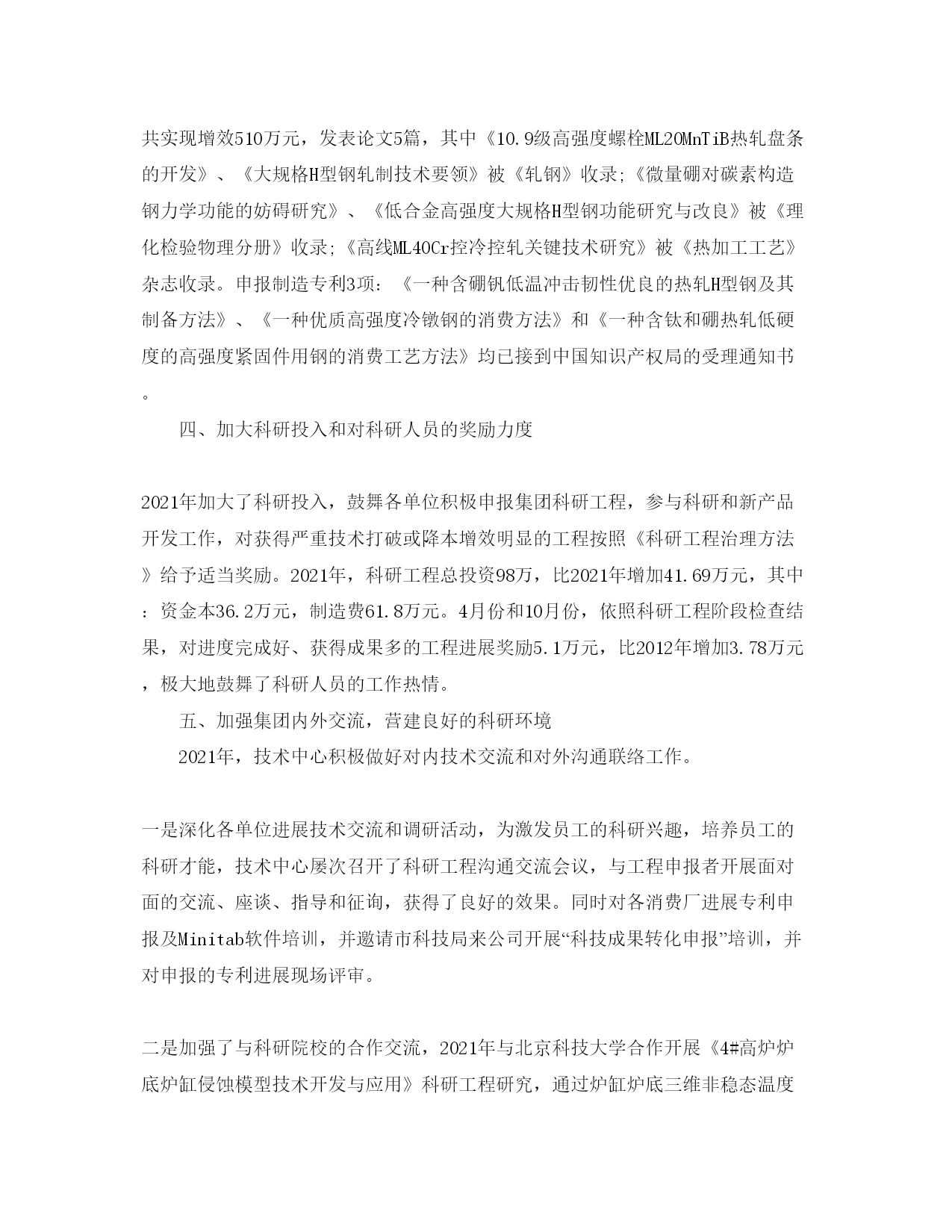 共实现增效510万元，发表论文5篇，其中《10.9级高强度螺栓ML20MnTiB热轧盘条的开发》、《大规格H型钢轧制技术要领》被《轧钢》收录;《微量硼对碳素构造钢力学功能的妨碍研究》、《低合金高强度大规格H型钢功能研究与改良》被《理化检验物理分册》收录;《高线ML40Cr控冷控轧关键技术研究》被《热加工工艺》杂志收录。申报制造专利3项：《一种含硼钒低温冲击韧性优良的热轧H型钢及其制备方法》、《一种优质高强度冷镦钢的消费方法》和《一种含钛和硼热轧低硬度的高强度紧固件用钢的消费工艺方法》均已接到中国知识产权局的受理通知书。

四、加大科研投入和对科研人员的奖励力度

2021年加大了科研投入，鼓舞各单位积极申报集团科研工程，参与科研和新产品开发工作，对获得严重技术打破或降本增效明显的工程按照《科研工程治理方法》给予适当奖励。2021年，科研工程总投资98万，比2021年增加41.69万元，其中：资金本36.2万元，制造费61.8万元。4月份和10月份，依照科研工程阶段检查结果，对进度完成好、获得成果多的工程进展奖励5.1万元，比2012年增加3.78万元，极大地鼓舞了科研人员的工作热情。

五、加强集团内外交流，营建良好的科研环境

2021年，技术中心积极做好对内技术交流和对外沟通联络工作。

一是深化各单位进展技术交流和调研活动，为激发员工的科研兴趣，培养员工的科研才能，技术中心屡次召开了科研工程沟通交流会议，与工程申报者开展面对面的交流、座谈、指导和征询，获得了良好的效果。同时对各消费厂进展专利申报及Minitab软件培训，并邀请市科技局来公司开展“科技成果转化申报”培训，并对申报的专利进展现场评审。

二是加强了与科研院校的合作交流，2021年与北京科技大学合作开展《4#高炉炉底炉缸侵蚀模型技术开发与应用》科研工程研究，通过炉缸炉底三维非稳态温度